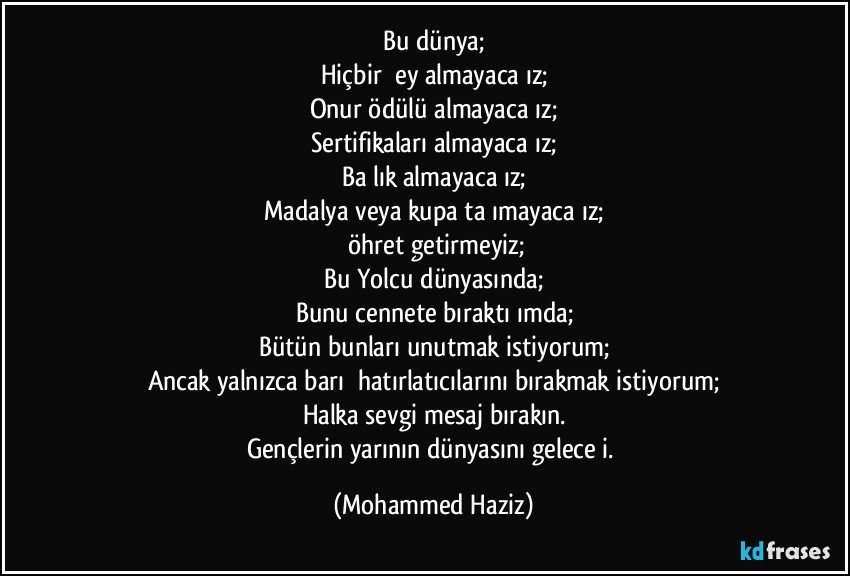 Bu dünya;
Hiçbir  ey almayaca ız;
Onur ödülü almayaca ız;
Sertifikaları almayaca ız;
Ba lık almayaca ız;
Madalya veya kupa ta ımayaca ız;
öhret getirmeyiz;
Bu Yolcu dünyasında;
Bunu cennete bıraktı ımda;
Bütün bunları unutmak istiyorum;
Ancak yalnızca barı  hatırlatıcılarını bırakmak istiyorum;
Halka sevgi mesaj bırakın.
Gençlerin yarının dünyasını gelece i.

(Mohammed Haziz)

kdfrases